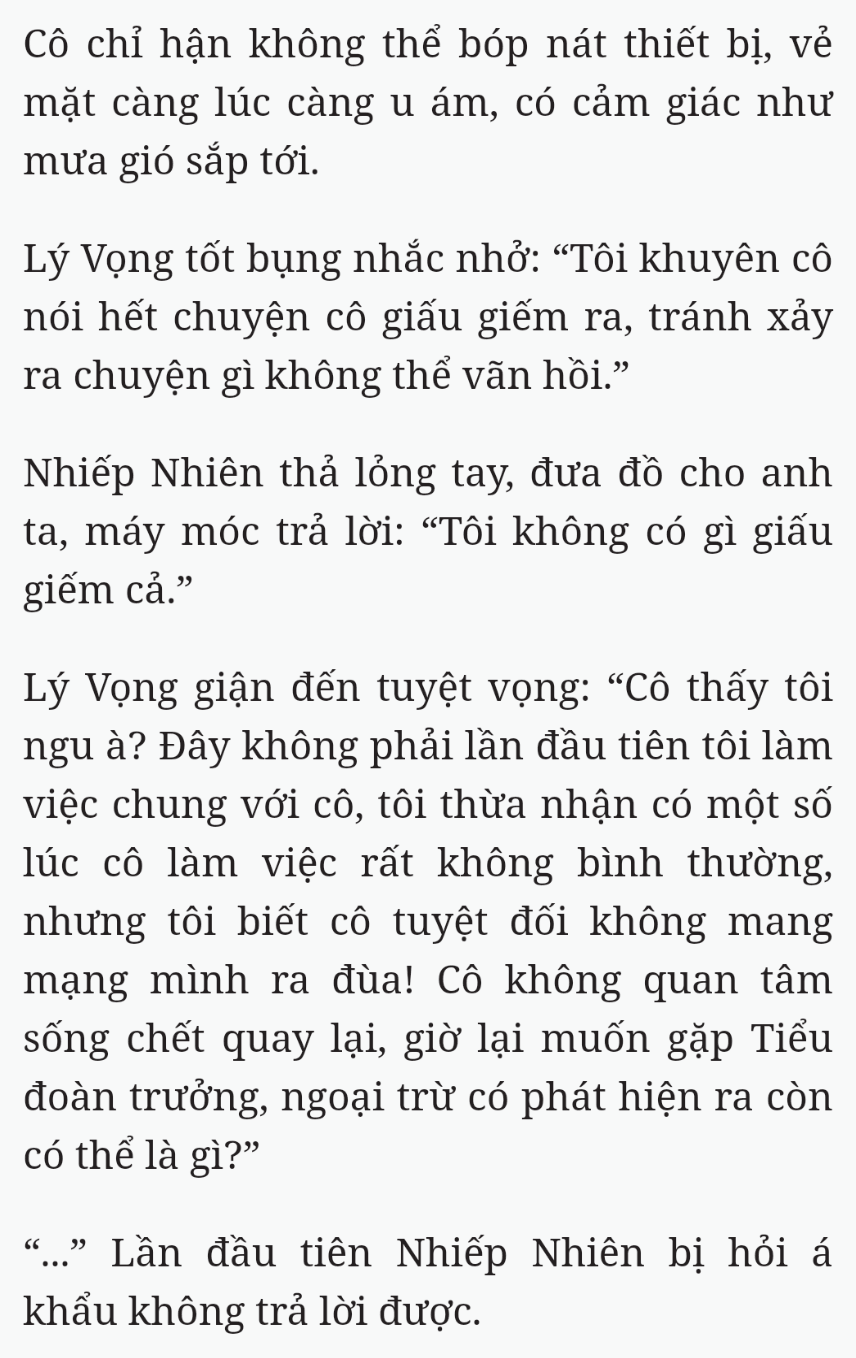 Cô chỉ hận không thể bóp nát thiết bị, vẻ mặt càng lúc càng u ám, có cảm giác như mưa gió sắp tới.

Lý Vọng tốt bụng nhắc nhở: “Tôi khuyên cô nói hết chuyện cô giấu giếm ra, tránh xảy ra chuyện gì không thể vãn hồi.”

Nhiếp Nhiên thả lỏng tay, đưa đồ cho anh ta, máy móc trả lời: “Tôi không có gì giấu giếm cả.”

Lý Vọng giận đến tuyệt vọng: “Cô thấy tôi ngu à? Đây không phải lần đầu tiên tôi làm việc chung với cô, tôi thừa nhận có một số lúc cô làm việc rất không bình thường, nhưng tôi biết cô tuyệt đối không mang mạng mình ra đùa! Cô không quan tâm sống chết quay lại, giờ lại muốn gặp Tiểu đoàn trưởng, ngoại trừ có phát hiện ra còn có thể là gì?”

“...” Lần đầu tiên Nhiếp Nhiên bị hỏi á khẩu không trả lời được.